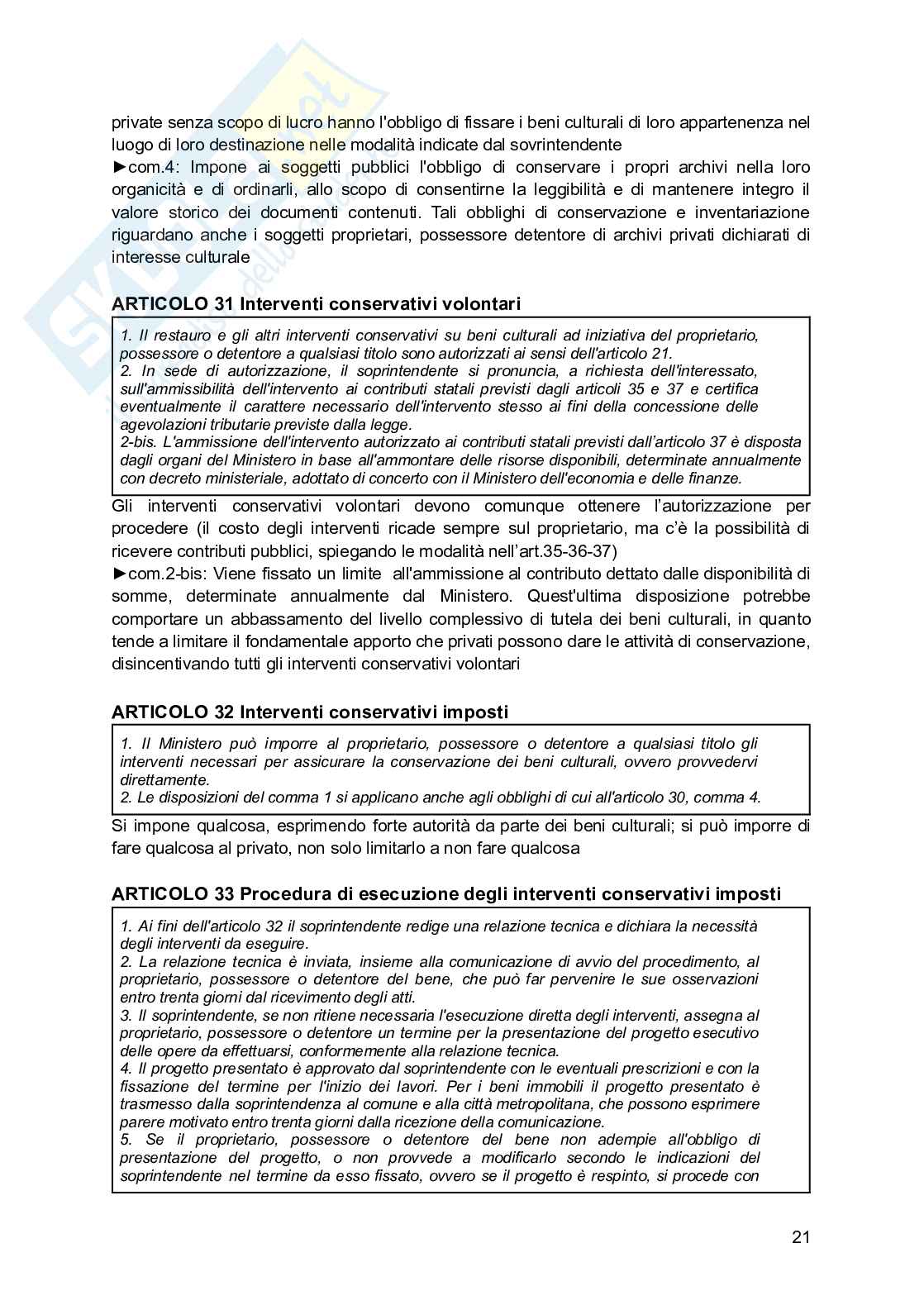 private senza scopo di lucro hanno l'obbligo di fissare i beni culturali di loro appartenenza nel luogo di loro destinazione nelle modalità indicate dal sovrintendente
►com.4: Impone ai soggetti pubblici l'obbligo di conservare i propri archivi nella loro organicità e di ordinarli, allo scopo di consentirne la leggibilità e di mantenere integro il valore storico dei documenti contenuti. Tali obblighi di conservazione e inventariazione riguardano anche i soggetti proprietari, possessore detentore di archivi privati dichiarati di interesse culturale

ARTICOLO 31 Interventi conservativi volontari

1. Il restauro e gli altri interventi conservativi su beni culturali ad iniziativa del proprietario, possessore o detentore a qualsiasi titolo sono autorizzati ai sensi dell'articolo 21.
2. In sede di autorizzazione, il soprintendente si pronuncia, a richiesta dell'interessato, sull'ammissibilità dell'intervento ai contributi statali previsti dagli articoli 35 e 37 e certifica eventualmente il carattere necessario dell'intervento stesso ai fini della concessione delle agevolazioni tributarie previste dalla legge.
2-bis. L'ammissione dell'intervento autorizzato ai contributi statali previsti dall'articolo 37 è disposta dagli organi del Ministero in base all'ammontare delle risorse disponibili, determinate annualmente con decreto ministeriale, adottato di concerto con il Ministero dell'economia e delle finanze.

Gli interventi conservativi volontari devono comunque ottenere l'autorizzazione per procedere (il costo degli interventi ricade sempre sul proprietario, ma c'è la possibilità di ricevere contributi pubblici, spiegando le modalità nell'art.35-36-37)
►com.2-bis: Viene fissato un limite all'ammissione al contributo dettato dalle disponibilità di somme, determinate annualmente dal Ministero. Quest'ultima disposizione potrebbe comportare un abbassamento del livello complessivo di tutela dei beni culturali, in quanto tende a limitare il fondamentale apporto che privati possono dare le attività di conservazione, disincentivando tutti gli interventi conservativi volontari

ARTICOLO 32 Interventi conservativi imposti

1. Il Ministero può imporre al proprietario, possessore o detentore a qualsiasi titolo gli interventi necessari per assicurare la conservazione dei beni culturali, ovvero provvedervi direttamente.
2. Le disposizioni del comma 1 si applicano anche agli obblighi di cui all'articolo 30, comma 4.

Si impone qualcosa, esprimendo forte autorità da parte dei beni culturali; si può imporre di fare qualcosa al privato, non solo limitarlo a non fare qualcosa

ARTICOLO 33 Procedura di esecuzione degli interventi conservativi imposti

1. Ai fini dell'articolo 32 il soprintendente redige una relazione tecnica e dichiara la necessità degli interventi da eseguire.
2. La relazione tecnica è inviata, insieme alla comunicazione di avvio del procedimento, al proprietario, possessore o detentore del bene, che può far pervenire le sue osservazioni entro trenta giorni dal ricevimento degli atti.
3. Il soprintendente, se non ritiene necessaria l'esecuzione diretta degli interventi, assegna al proprietario, possessore o detentore un termine per la presentazione del progetto esecutivo delle opere da effettuarsi, conformemente alla relazione tecnica.
4. Il progetto presentato è approvato dal soprintendente con le eventuali prescrizioni e con la fissazione del termine per l'inizio dei lavori. Per i beni immobili il progetto presentato è trasmesso dalla soprintendenza al comune e alla città metropolitana, che possono esprimere parere motivato entro trenta giorni dalla ricezione della comunicazione.
5. Se il proprietario, possessore o detentore del bene non adempie all'obbligo di presentazione del progetto, o non provvede a modificarlo secondo le indicazioni del soprintendente nel termine da esso fissato, ovvero se il progetto è respinto, si procede con

21